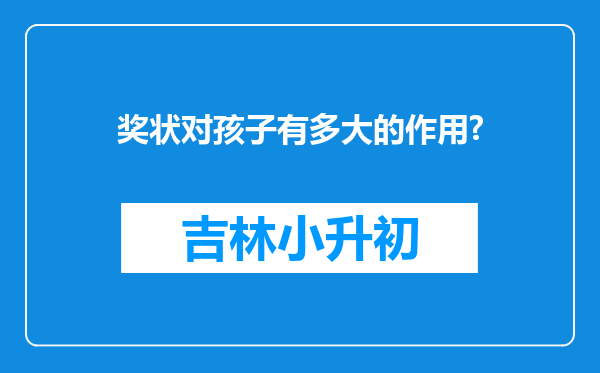 奖状对孩子有多大的作用?

吉林小升初